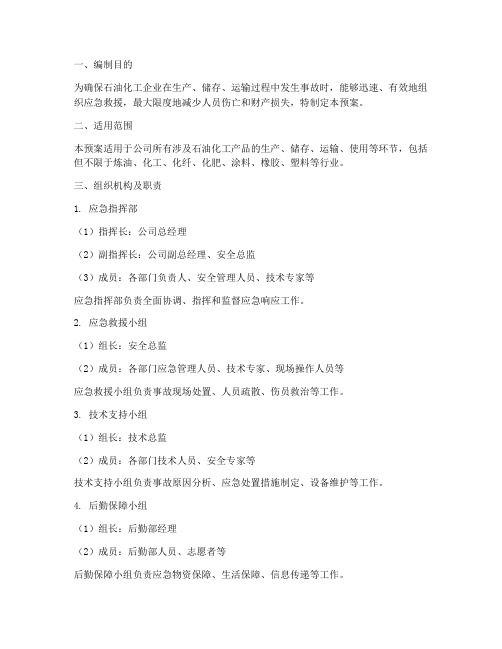 一、编制目的

为确保石油化工企业在生产、储存、运输过程中发生事故时，能够迅速、有效地组织应急救援，最大限度地减少人员伤亡和财产损失，特制定本预案。

二、适用范围

本预案适用于公司所有涉及石油化工产品的生产、储存、运输、使用等环节，包括但不限于炼油、化工、化纤、化肥、涂料、橡胶、塑料等行业。

三、组织机构及职责

1. 应急指挥部

（1）指挥长：公司总经理

（2）副指挥长：公司副总经理、安全总监

（3）成员：各部门负责人、安全管理人员、技术专家等

应急指挥部负责全面协调、指挥和监督应急响应工作。

2. 应急救援小组

（1）组长：安全总监

（2）成员：各部门应急管理人员、技术专家、现场操作人员等

应急救援小组负责事故现场处置、人员疏散、伤员救治等工作。

3. 技术支持小组

（1）组长：技术总监

（2）成员：各部门技术人员、安全专家等

技术支持小组负责事故原因分析、应急处置措施制定、设备维护等工作。

4. 后勤保障小组

（1）组长：后勤部经理

（2）成员：后勤部人员、志愿者等

后勤保障小组负责应急物资保障、生活保障、信息传递等工作。